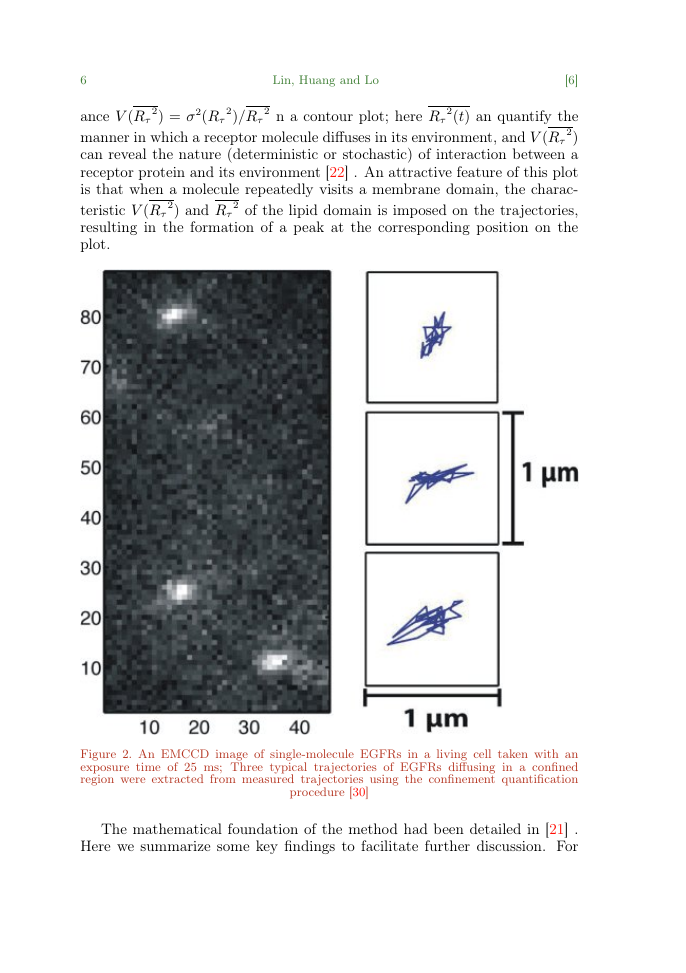 6 Lin, Huang and Lo [6]

ance $V(\overline{R_\tau{}^2}) = \sigma^2(R_\tau{}^2)/\overline{R_\tau{}^2}$ n a contour plot; here $\overline{R_\tau{}^2(t)}$ an quantify the manner in which a receptor molecule diffuses in its environment, and $V(\overline{R_\tau{}^2})$ can reveal the nature (deterministic or stochastic) of interaction between a receptor protein and its environment [22] . An attractive feature of this plot is that when a molecule repeatedly visits a membrane domain, the characteristic $V(\overline{R_\tau{}^2})$ and $\overline{R_\tau{}^2}$ of the lipid domain is imposed on the trajectories, resulting in the formation of a peak at the corresponding position on the plot.

80
70
60
50
40
30
20
10
10 20 30 40

1 μm
1 μm

Figure 2. An EMCCD image of single-molecule EGFRs in a living cell taken with an exposure time of 25 ms; Three typical trajectories of EGFRs diffusing in a confined region were extracted from measured trajectories using the confinement quantification procedure [30]

The mathematical foundation of the method had been detailed in [21] . Here we summarize some key findings to facilitate further discussion. For